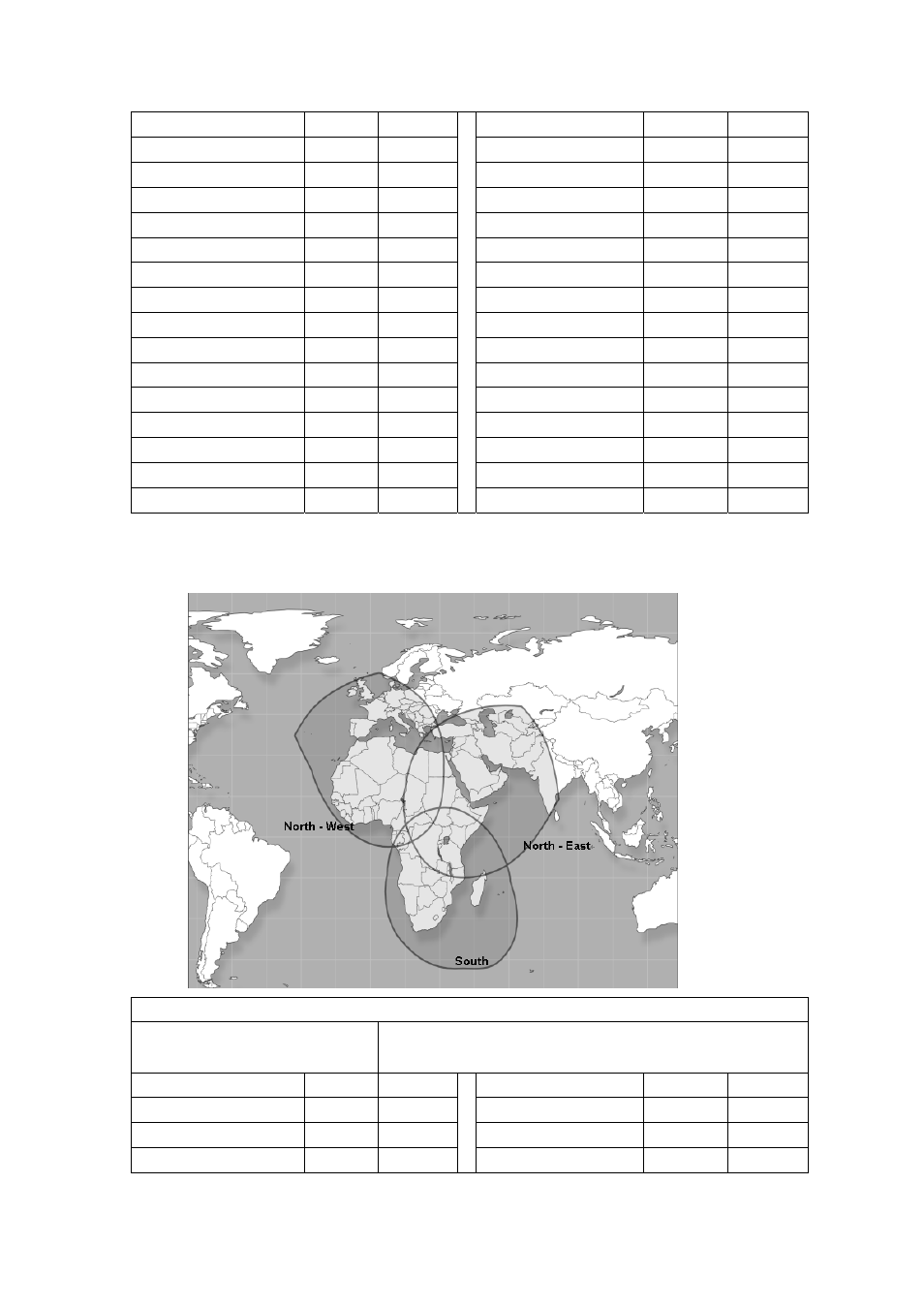 North - West

North - East

South